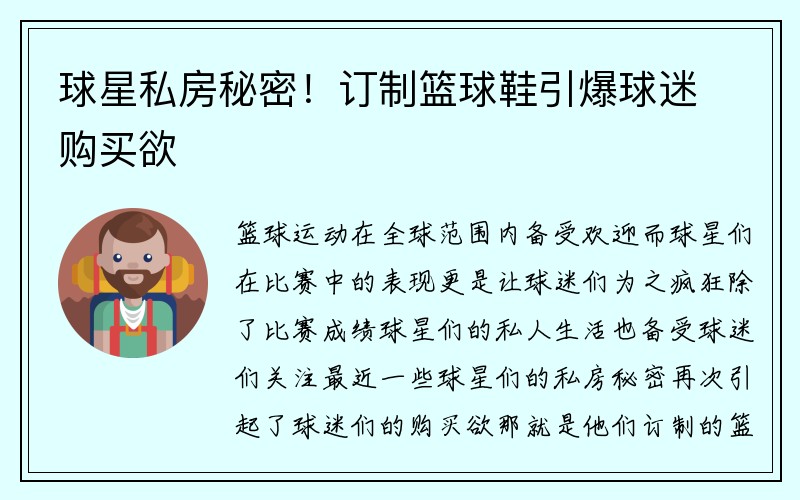 球星私房秘密！订制篮球鞋引爆球迷购买欲

篮球运动在全球范围内备受欢迎而球星们在比赛中的表现更是让球迷们为之疯狂除了比赛成绩球星们的私人生活也备受球迷们关注最近一些球星们的私房秘密再次引起了球迷们的购买欲那就是他们订制的篮